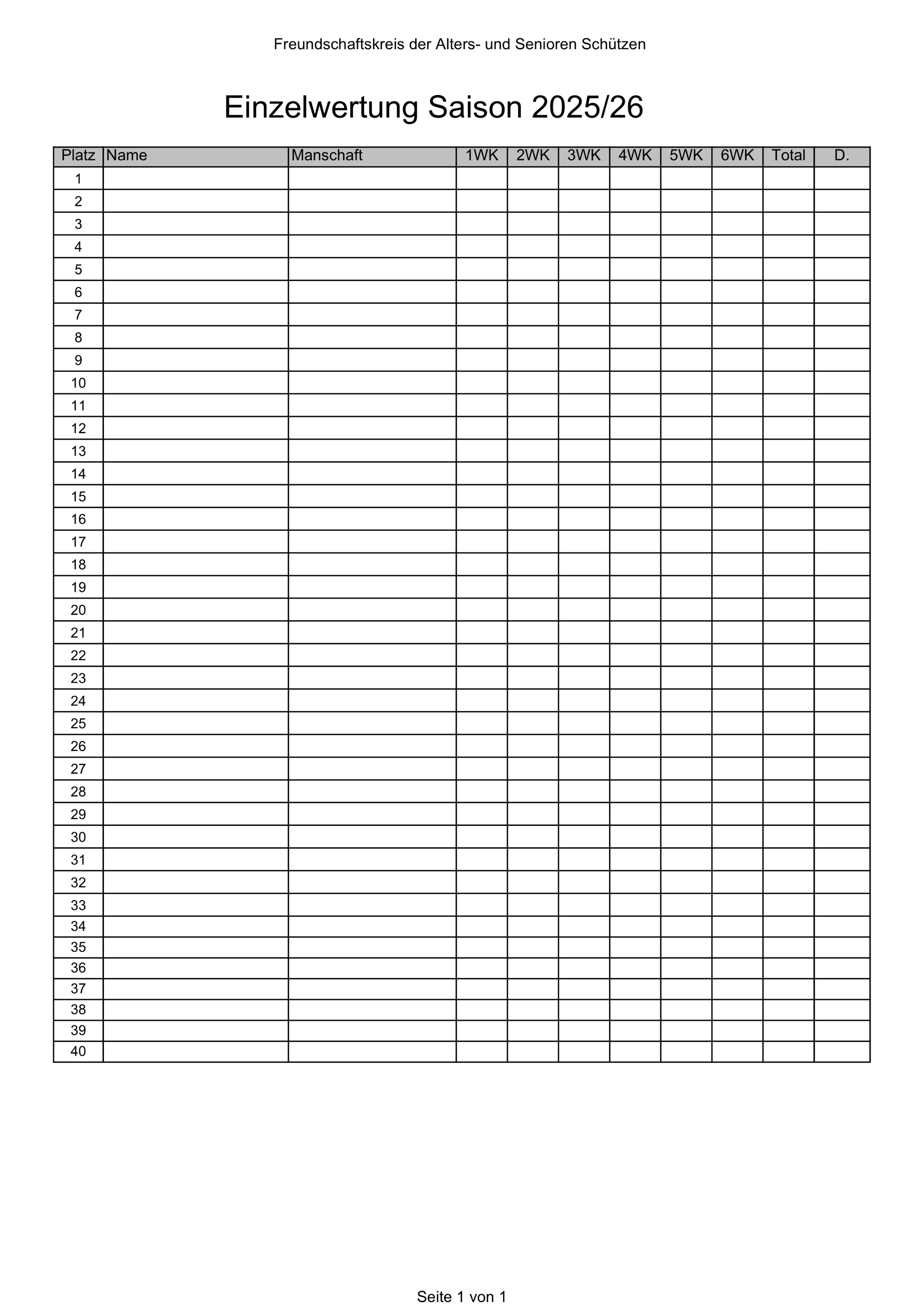 Freundschaftskreis der Alters- und Senioren Schützen

Einzelwertung Saison 2025/26

| Platz | Name | Manschaft | 1WK | 2WK | 3WK | 4WK | 5WK | 6WK | Total | D. |
|---|---|---|---|---|---|---|---|---|---|---|
| 1 | | | | | | | | | | |
| 2 | | | | | | | | | | |
| 3 | | | | | | | | | | |
| 4 | | | | | | | | | | |
| 5 | | | | | | | | | | |
| 6 | | | | | | | | | | |
| 7 | | | | | | | | | | |
| 8 | | | | | | | | | | |
| 9 | | | | | | | | | | |
| 10 | | | | | | | | | | |
| 11 | | | | | | | | | | |
| 12 | | | | | | | | | | |
| 13 | | | | | | | | | | |
| 14 | | | | | | | | | | |
| 15 | | | | | | | | | | |
| 16 | | | | | | | | | | |
| 17 | | | | | | | | | | |
| 18 | | | | | | | | | | |
| 19 | | | | | | | | | | |
| 20 | | | | | | | | | | |
| 21 | | | | | | | | | | |
| 22 | | | | | | | | | | |
| 23 | | | | | | | | | | |
| 24 | | | | | | | | | | |
| 25 | | | | | | | | | | |
| 26 | | | | | | | | | | |
| 27 | | | | | | | | | | |
| 28 | | | | | | | | | | |
| 29 | | | | | | | | | | |
| 30 | | | | | | | | | | |
| 31 | | | | | | | | | | |
| 32 | | | | | | | | | | |
| 33 | | | | | | | | | | |
| 34 | | | | | | | | | | |
| 35 | | | | | | | | | | |
| 36 | | | | | | | | | | |
| 37 | | | | | | | | | | |
| 38 | | | | | | | | | | |
| 39 | | | | | | | | | | |
| 40 | | | | | | | | | | |

Seite 1 von 1